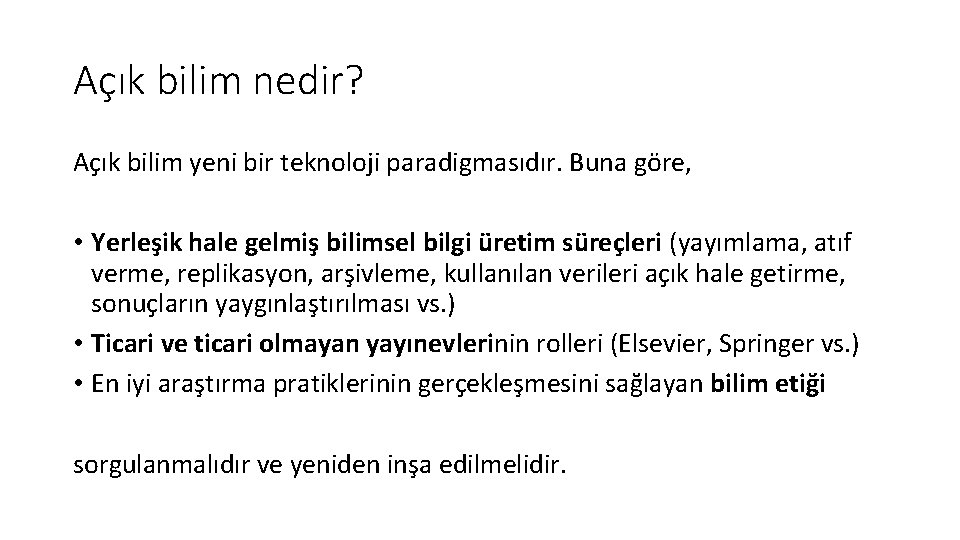 Açık bilim nedir?

Açık bilim yeni bir teknoloji paradigmasıdır. Buna göre,

• Yerleşik hale gelmiş bilimsel bilgi üretim süreçleri (yayımlama, atıf verme, replikasyon, arşivleme, kullanılan verileri açık hale getirme, sonuçların yaygınlaştırılması vs.)
• Ticari ve ticari olmayan yayınevlerinin rolleri (Elsevier, Springer vs.)
• En iyi araştırma pratiklerinin gerçekleşmesini sağlayan bilim etiği

sorgulanmalıdır ve yeniden inşa edilmelidir.